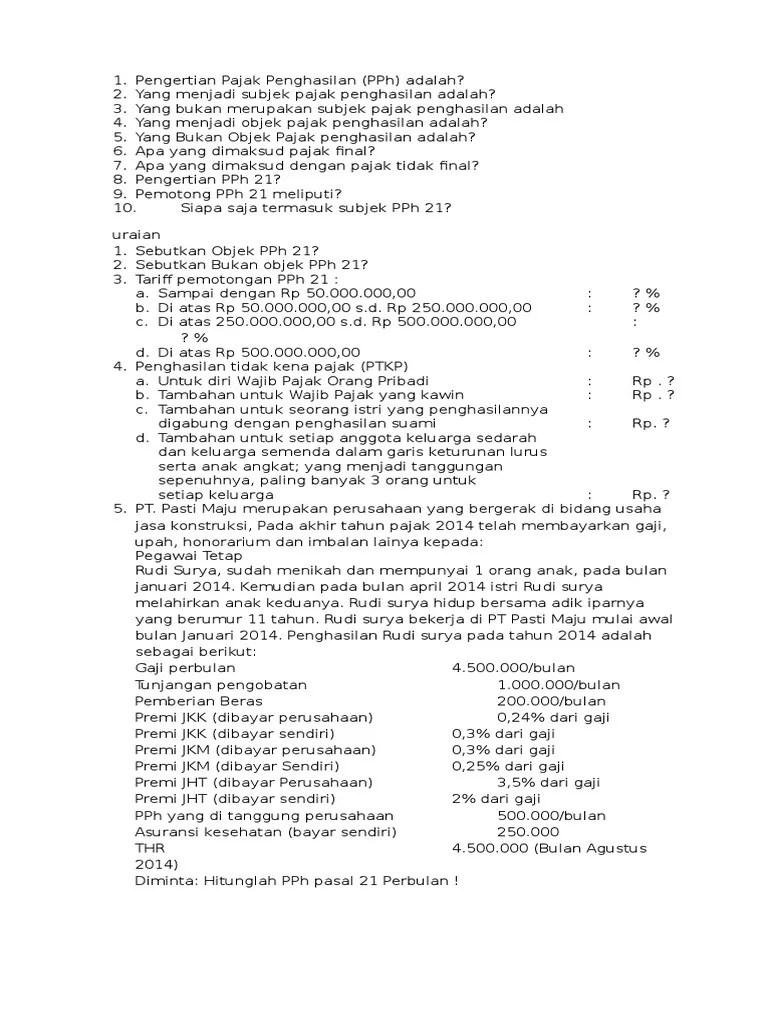 1. Pengertian Pajak Penghasilan (PPh) adalah?
2. Yang menjadi subjek pajak penghasilan adalah?
3. Yang bukan merupakan subjek pajak penghasilan adalah
4. Yang menjadi objek pajak penghasilan adalah?
5. Yang Bukan Objek Pajak penghasilan adalah?
6. Apa yang dimaksud pajak final?
7. Apa yang dimaksud dengan pajak tidak final?
8. Pengertian PPh 21?
9. Pemotong PPh 21 meliputi?
10. Siapa saja termasuk subjek PPh 21?

uraian
1. Sebutkan Objek PPh 21?
2. Sebutkan Bukan objek PPh 21?
3. Tariff pemotongan PPh 21 :
a. Sampai dengan Rp 50.000.000,00 : ? %
b. Di atas Rp 50.000.000,00 s.d. Rp 250.000.000,00 : ? %
c. Di atas 250.000.000,00 s.d. Rp 500.000.000,00 : ? %
d. Di atas Rp 500.000.000,00 : ? %
4. Penghasilan tidak kena pajak (PTKP)
a. Untuk diri Wajib Pajak Orang Pribadi : Rp . ?
b. Tambahan untuk Wajib Pajak yang kawin : Rp . ?
c. Tambahan untuk seorang istri yang penghasilannya digabung dengan penghasilan suami : Rp. ?
d. Tambahan untuk setiap anggota keluarga sedarah dan keluarga semenda dalam garis keturunan lurus serta anak angkat; yang menjadi tanggungan sepenuhnya, paling banyak 3 orang untuk setiap keluarga : Rp. ?
5. PT. Pasti Maju merupakan perusahaan yang bergerak di bidang usaha jasa konstruksi, Pada akhir tahun pajak 2014 telah membayarkan gaji, upah, honorarium dan imbalan lainya kepada:
Pegawai Tetap
Rudi Surya, sudah menikah dan mempunyai 1 orang anak, pada bulan januari 2014. Kemudian pada bulan april 2014 istri Rudi surya melahirkan anak keduanya. Rudi surya hidup bersama adik iparnya yang berumur 11 tahun. Rudi surya bekerja di PT Pasti Maju mulai awal bulan Januari 2014. Penghasilan Rudi surya pada tahun 2014 adalah sebagai berikut:
Gaji perbulan 4.500.000/bulan
Tunjangan pengobatan 1.000.000/bulan
Pemberian Beras 200.000/bulan
Premi JKK (dibayar perusahaan) 0,24% dari gaji
Premi JKK (dibayar sendiri) 0,3% dari gaji
Premi JKM (dibayar perusahaan) 0,3% dari gaji
Premi JKM (dibayar Sendiri) 0,25% dari gaji
Premi JHT (dibayar Perusahaan) 3,5% dari gaji
Premi JHT (dibayar sendiri) 2% dari gaji
PPh yang di tanggung perusahaan 500.000/bulan
Asuransi kesehatan (bayar sendiri) 250.000
THR 4.500.000 (Bulan Agustus 2014)
Diminta: Hitunglah PPh pasal 21 Perbulan !